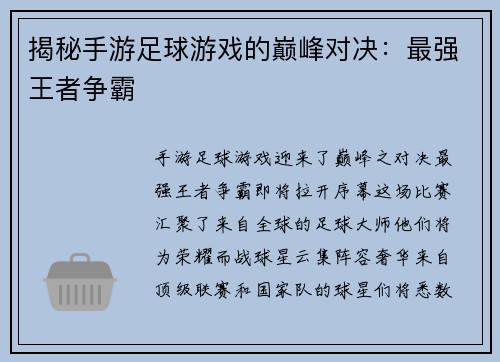 揭秘手游足球游戏的巅峰对决：最强王者争霸

手游足球游戏迎来了巅峰之对决最强王者争霸即将拉开序幕这场比赛汇聚了来自全球的足球大师他们将为荣耀而战球星云集阵容奢华来自顶级联赛和国家队的球星们将悉数